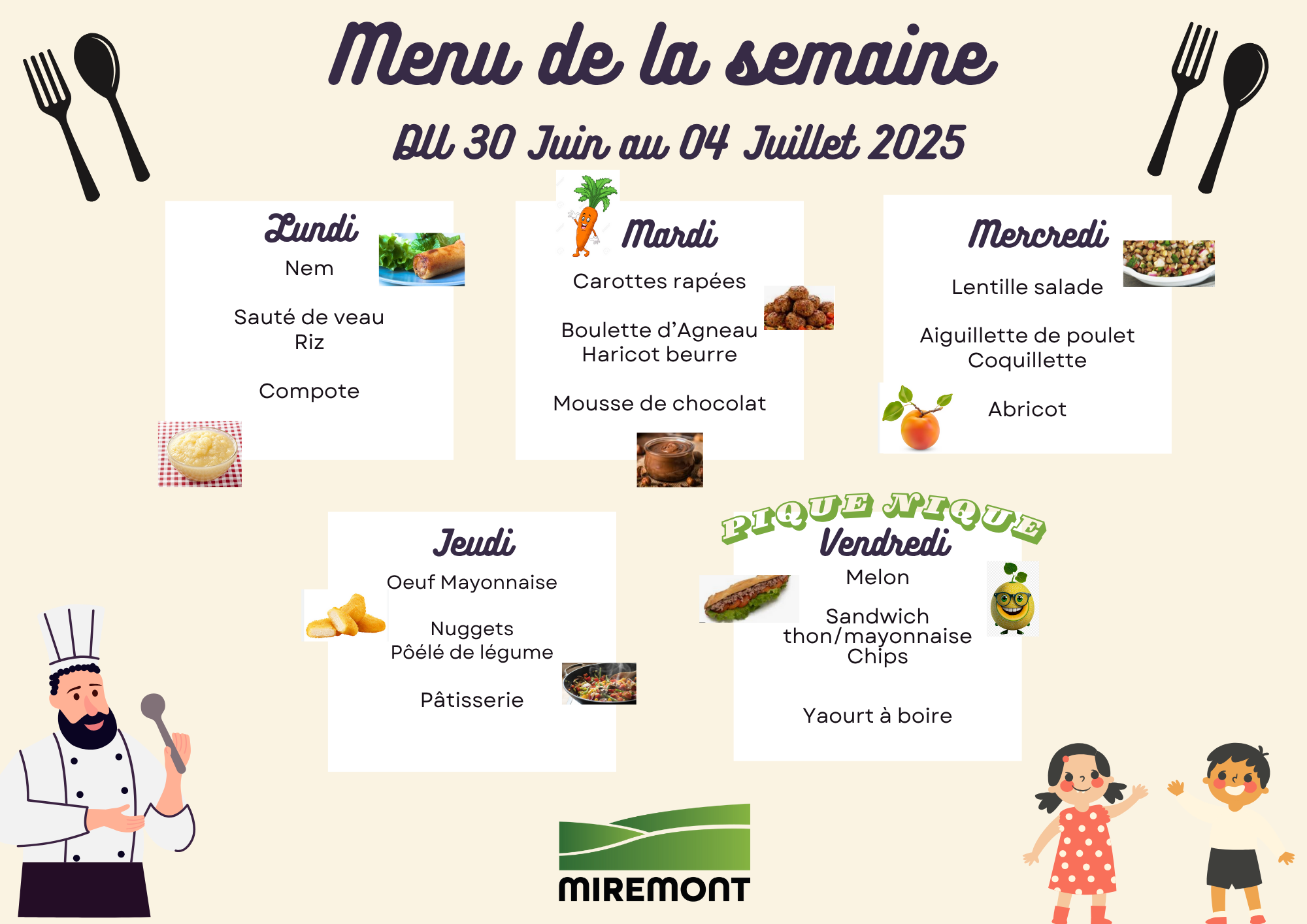 Menu de la semaine

DU 30 Juin au 04 Juillet 2025

Lundi

Nem

Sauté de veau
Riz

Compote

Mardi

Carottes rapées

Boulette d'Agneau
Haricot beurre

Mousse de chocolat

Mercredi

Lentille salade

Aiguillette de poulet
Coquillette

Abricot

Jeudi

Oeuf Mayonnaise

Nuggets
Pôélé de légume

Pâtisserie

PIQUE NIQUE

Vendredi

Melon

Sandwich
thon/mayonnaise
Chips

Yaourt à boire

MIREMONT